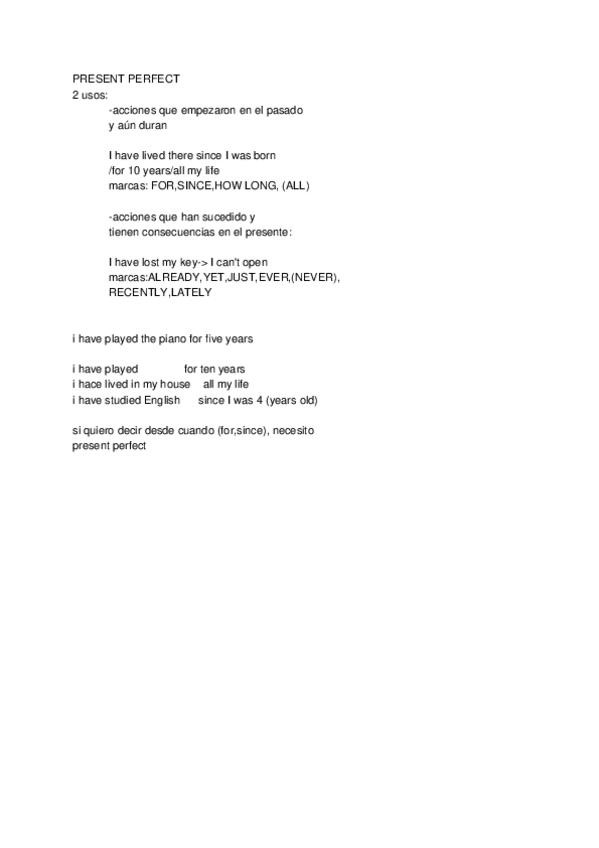 PRESENT PERFECT
2 usos:
-acciones que empezaron en el pasado
y aún duran

I have lived there since I was born
/for 10 years/all my life
marcas: FOR,SINCE,HOW LONG, (ALL)

-acciones que han sucedido y
tienen consecuencias en el presente:

I have lost my key-> I can't open
marcas:ALREADY,YET,JUST,EVER,(NEVER),
RECENTLY,LATELY

i have played the piano for five years

i have played for ten years
i hace lived in my house all my life
i have studied English since I was 4 (years old)

si quiero decir desde cuando (for,since), necesito
present perfect